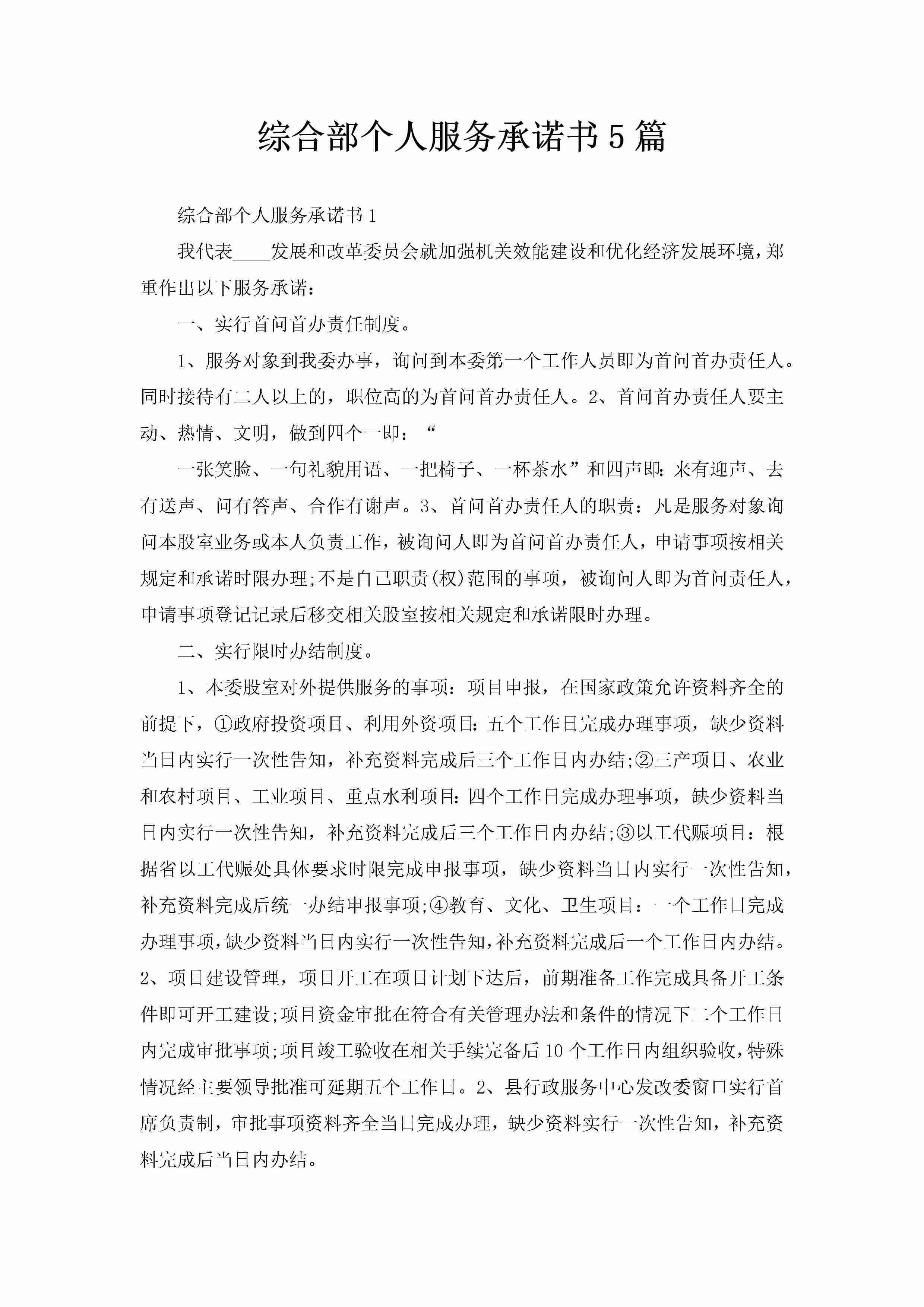 综合部个人服务承诺书5篇

综合部个人服务承诺书1

我代表____发展和改革委员会就加强机关效能建设和优化经济发展环境，郑重作出以下服务承诺：

一、实行首问首办责任制度。

1、服务对象到我委办事，询问到本委第一个工作人员即为首问首办责任人。同时接待有二人以上的，职位高的为首问首办责任人。2、首问首办责任人要主动、热情、文明，做到四个一即：“

一张笑脸、一句礼貌用语、一把椅子、一杯茶水”和四声即：来有迎声、去有送声、问有答声、合作有谢声。3、首问首办责任人的职责：凡是服务对象询问本股室业务或本人负责工作，被询问人即为首问首办责任人，申请事项按相关规定和承诺时限办理;不是自己职责(权)范围的事项，被询问人即为首问责任人，申请事项登记记录后移交相关股室按相关规定和承诺限时办理。

二、实行限时办结制度。

1、本委股室对外提供服务的事项：项目申报，在国家政策允许资料齐全的前提下，①政府投资项目、利用外资项目：五个工作日完成办理事项，缺少资料当日内实行一次性告知，补充资料完成后三个工作日内办结;②三产项目、农业和农村项目、工业项目、重点水利项目：四个工作日完成办理事项，缺少资料当日内实行一次性告知，补充资料完成后三个工作日内办结;③以工代赈项目：根据省以工代赈处具体要求时限完成申报事项，缺少资料当日内实行一次性告知，补充资料完成后统一办结申报事项;④教育、文化、卫生项目：一个工作日完成办理事项，缺少资料当日内实行一次性告知，补充资料完成后一个工作日内办结。2、项目建设管理，项目开工在项目计划下达后，前期准备工作完成具备开工条件即可开工建设;项目资金审批在符合有关管理办法和条件的情况下二个工作日内完成审批事项;项目竣工验收在相关手续完备后10个工作日内组织验收，特殊情况经主要领导批准可延期五个工作日。2、县行政服务中心发改委窗口实行首席负责制，审批事项资料齐全当日完成办理，缺少资料实行一次性告知，补充资料完成后当日内办结。